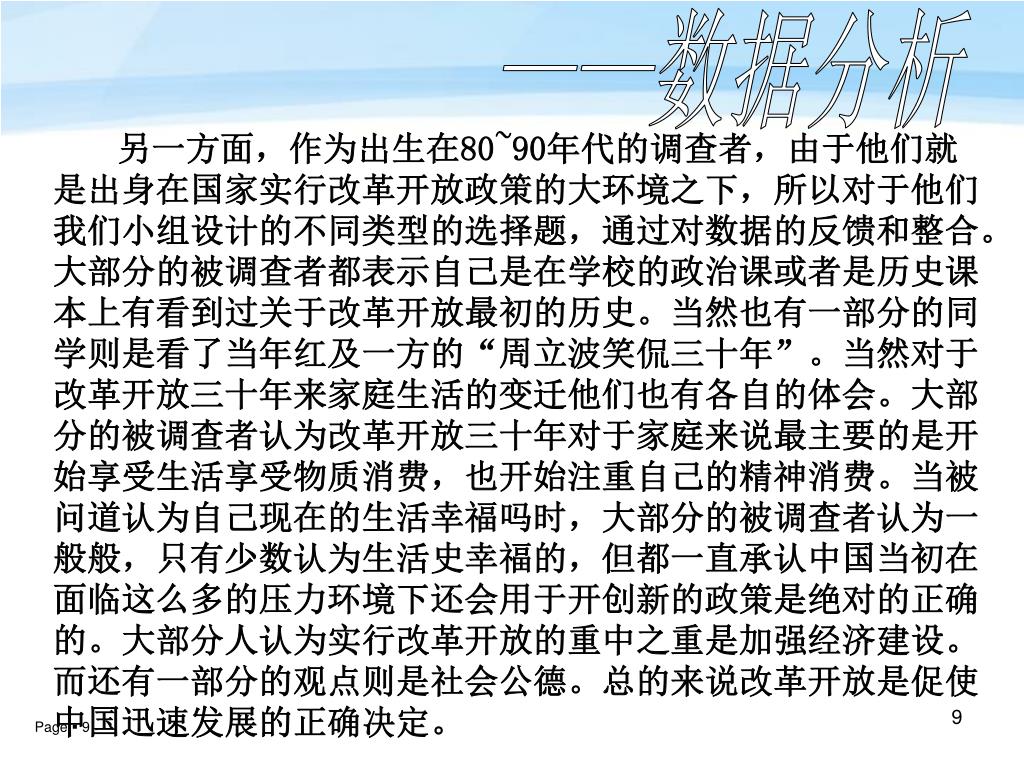 ——数据分析

另一方面，作为出生在80~90年代的调查者，由于他们就是出身在国家实行改革开放政策的大环境之下，所以对于他们我们小组设计的不同类型的选择题，通过对数据的反馈和整合。大部分的被调查者都表示自己是在学校的政治课或者是历史课本上有看到过关于改革开放最初的历史。当然也有一部分的同学则是看了当年红及一方的“周立波笑侃三十年”。当然对于改革开放三十年来家庭生活的变迁他们也有各自的体会。大部分的被调查者认为改革开放三十年对于家庭来说最主要的是开始享受生活享受物质消费，也开始注重自己的精神消费。当被问道认为自己现在的生活幸福吗时，大部分的被调查者认为一般般，只有少数认为生活史幸福的，但都一直承认中国当初在面临这么多的压力环境下还会用于开创新的政策是绝对的正确的。大部分人认为实行改革开放的重中之重是加强经济建设。而还有一部分的观点则是社会公德。总的来说改革开放是促使中国迅速发展的正确决定。

Page 9

9